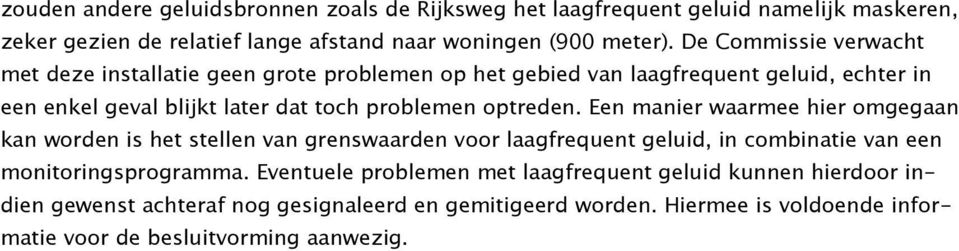 zouden andere geluidsbronnen zoals de Rijksweg het laagfrequent geluid namelijk maskeren, zeker gezien de relatief lange afstand naar woningen (900 meter). De Commissie verwacht met deze installatie geen grote problemen op het gebied van laagfrequent geluid, echter in een enkel geval blijkt later dat toch problemen optreden. Een manier waarmee hier omgegaan kan worden is het stellen van grenswaarden voor laagfrequent geluid, in combinatie van een monitoringsprogramma. Eventuele problemen met laagfrequent geluid kunnen hierdoor indien gewenst achteraf nog gesignaleerd en gemitigeerd worden. Hiermee is voldoende informatie voor de besluitvorming aanwezig.